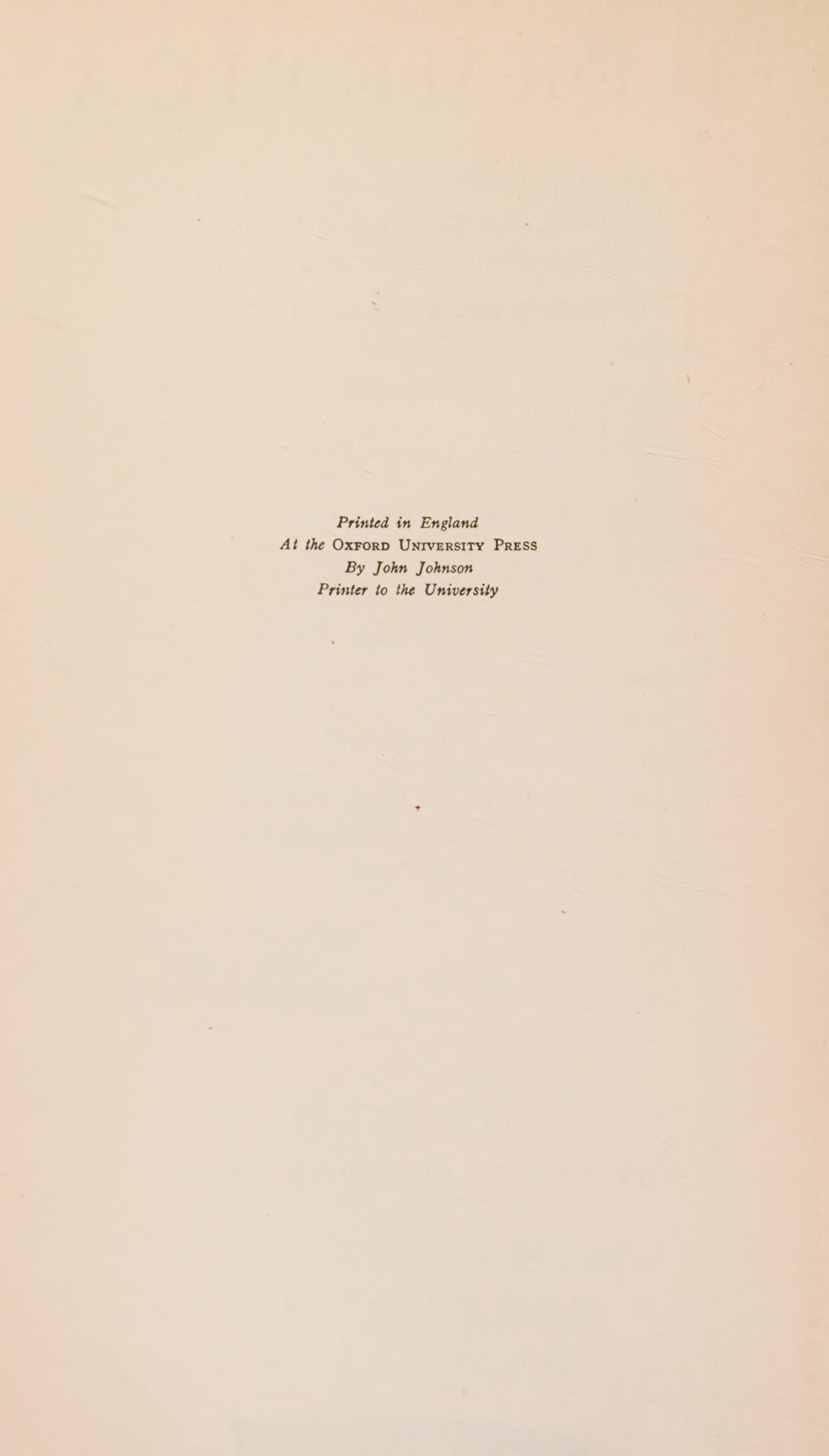 Printed in England
At the Oxford University Press
By John Johnson
Printer to the University